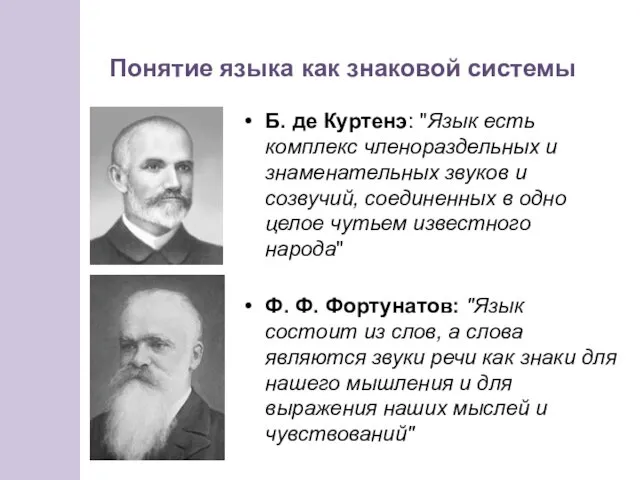 Понятие языка как знаковой системы

• Б. де Куртенэ: "Язык есть комплекс членораздельных и знаменательных звуков и созвучий, соединенных в одно целое чутьем известного народа"

• Ф. Ф. Фортунатов: "Язык состоит из слов, а слова являются звуки речи как знаки для нашего мышления и для выражения наших мыслей и чувствований"